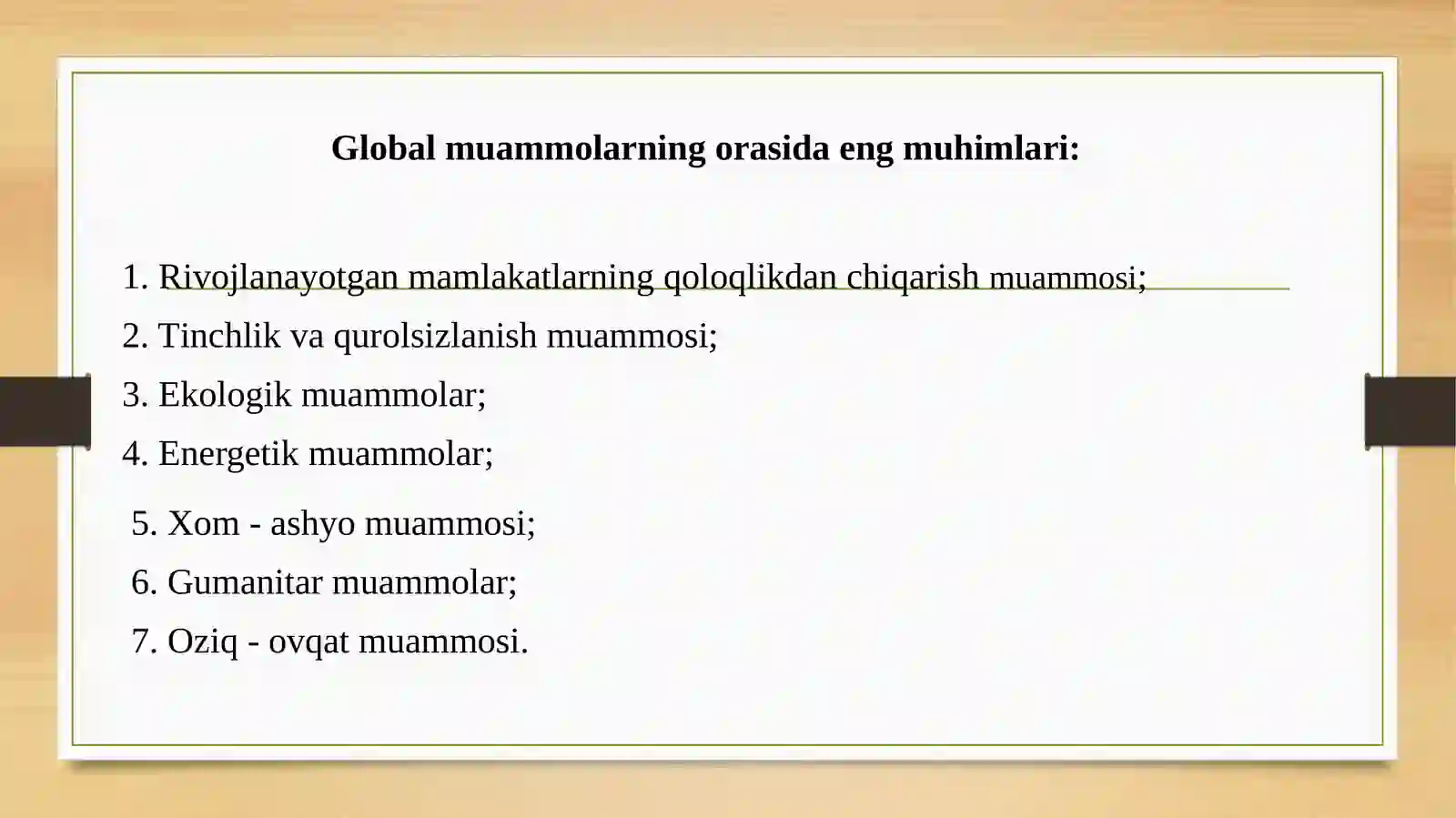 Global muammolarning orasida eng muhimlari:

1. Rivojlanayotgan mamlakatlarning qoloqlikdan chiqarish muammosi;
2. Tinchlik va qurolsizlanish muammosi;
3. Ekologik muammolar;
4. Energetik muammolar;
5. Xom - ashyo muammosi;
6. Gumanitar muammolar;
7. Oziq - ovqat muammosi.